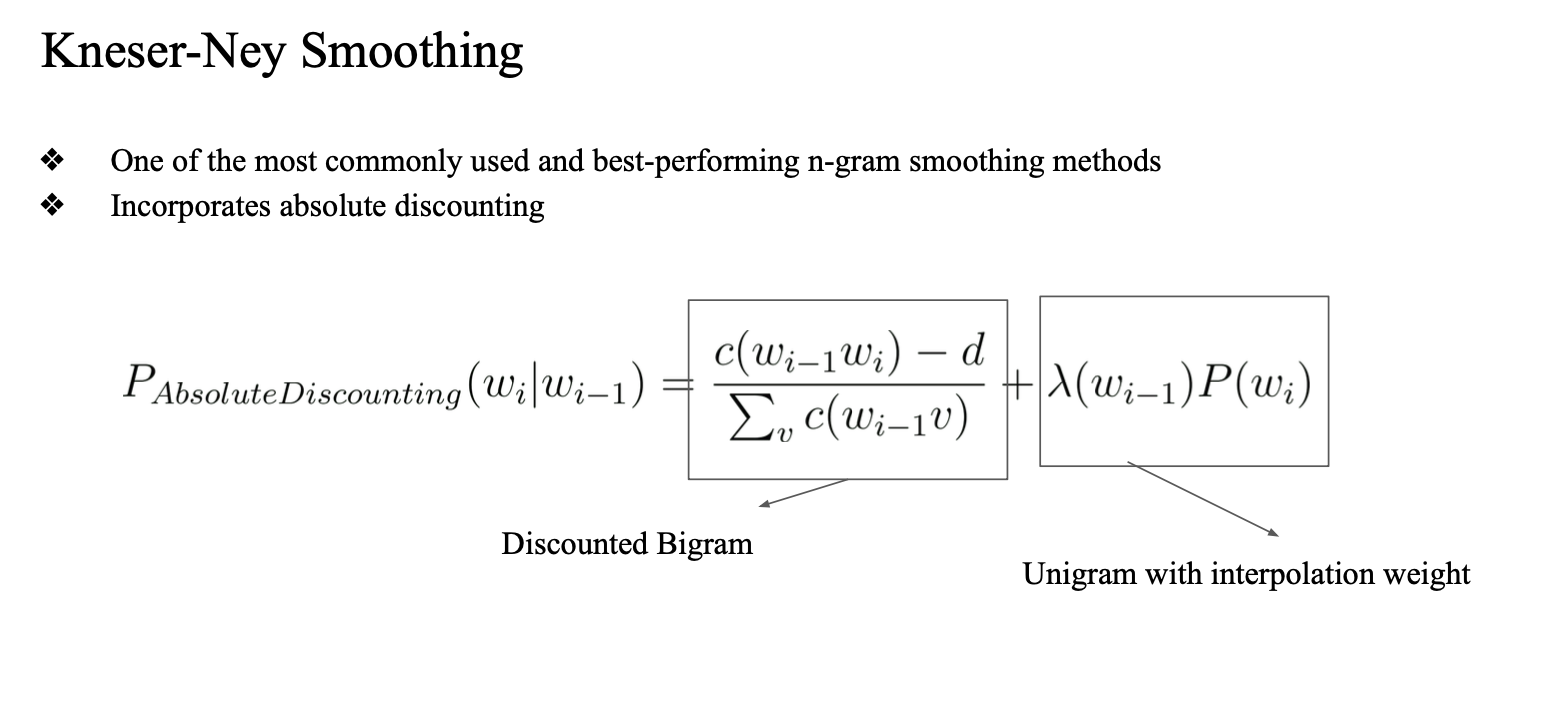 Kneser-Ney Smoothing

❖ One of the most commonly used and best-performing n-gram smoothing methods
❖ Incorporates absolute discounting

$P_{AbsoluteDiscounting}(w_i|w_{i-1}) = \frac{c(w_{i-1}w_i) - d}{\sum_v c(w_{i-1}v)} + \lambda(w_{i-1})P(w_i)$

Discounted Bigram

Unigram with interpolation weight